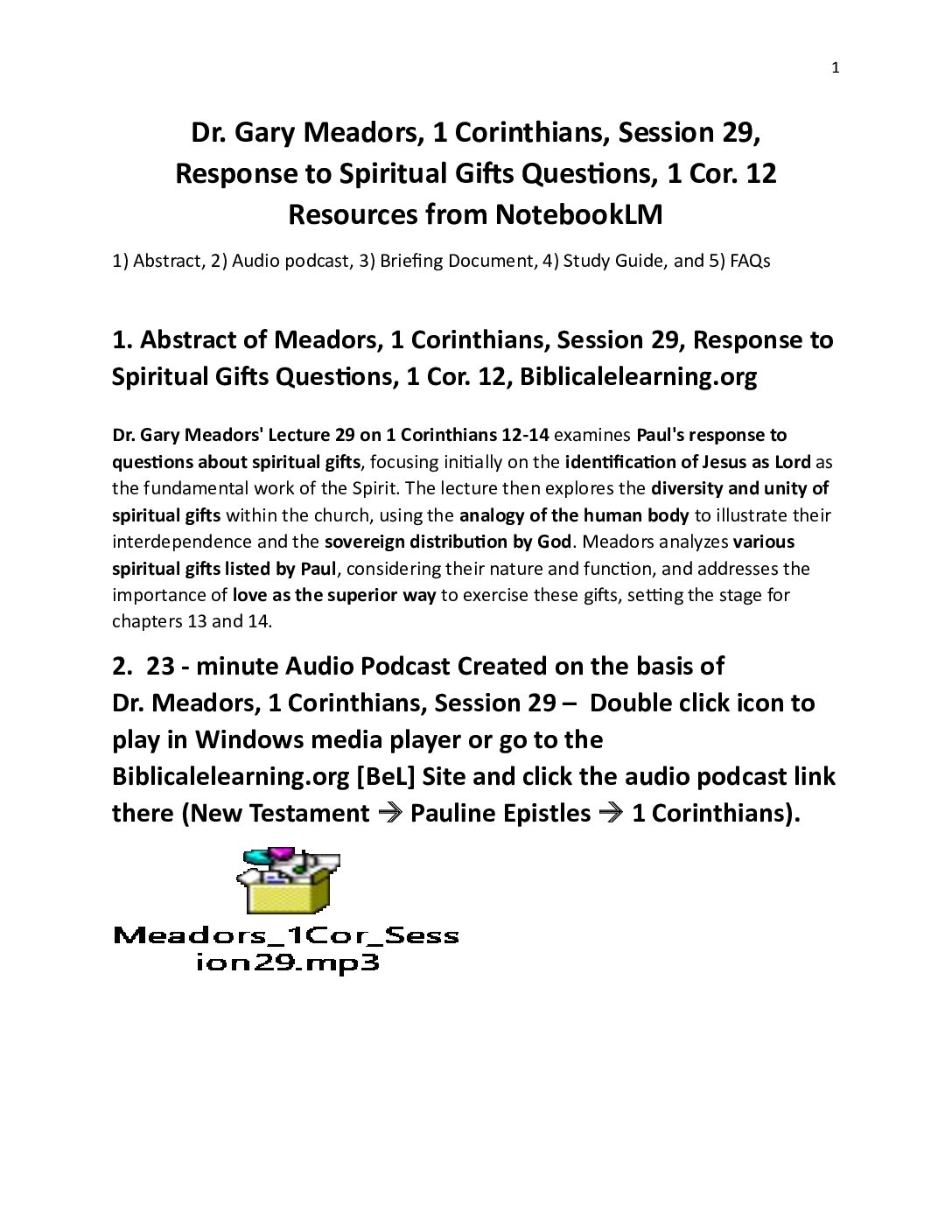 1

Dr. Gary Meadors, 1 Corinthians, Session 29, Response to Spiritual Gifts Questions, 1 Cor. 12 Resources from NotebookLM

1) Abstract, 2) Audio podcast, 3) Briefing Document, 4) Study Guide, and 5) FAQs

1. Abstract of Meadors, 1 Corinthians, Session 29, Response to Spiritual Gifts Questions, 1 Cor. 12, Biblicalelearning.org

Dr. Gary Meadors' Lecture 29 on 1 Corinthians 12-14 examines Paul's response to questions about spiritual gifts, focusing initially on the identification of Jesus as Lord as the fundamental work of the Spirit. The lecture then explores the diversity and unity of spiritual gifts within the church, using the analogy of the human body to illustrate their interdependence and the sovereign distribution by God. Meadors analyzes various spiritual gifts listed by Paul, considering their nature and function, and addresses the importance of love as the superior way to exercise these gifts, setting the stage for chapters 13 and 14.

2. 23 - minute Audio Podcast Created on the basis of Dr. Meadors, 1 Corinthians, Session 29 – Double click icon to play in Windows media player or go to the Biblicalelearning.org [BeL] Site and click the audio podcast link there (New Testament → Pauline Epistles → 1 Corinthians).

Meadors_1Cor_Session29.mp3